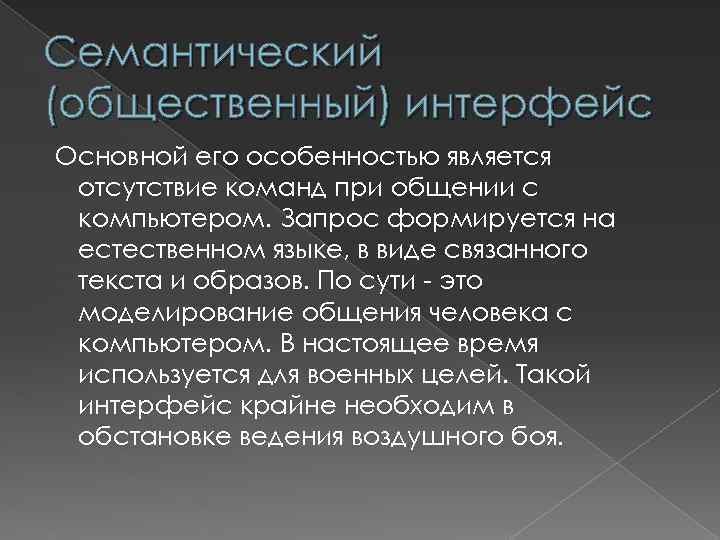 Семантический (общественный) интерфейс

Основной его особенностью является отсутствие команд при общении с компьютером. Запрос формируется на естественном языке, в виде связанного текста и образов. По сути - это моделирование общения человека с компьютером. В настоящее время используется для военных целей. Такой интерфейс крайне необходим в обстановке ведения воздушного боя.